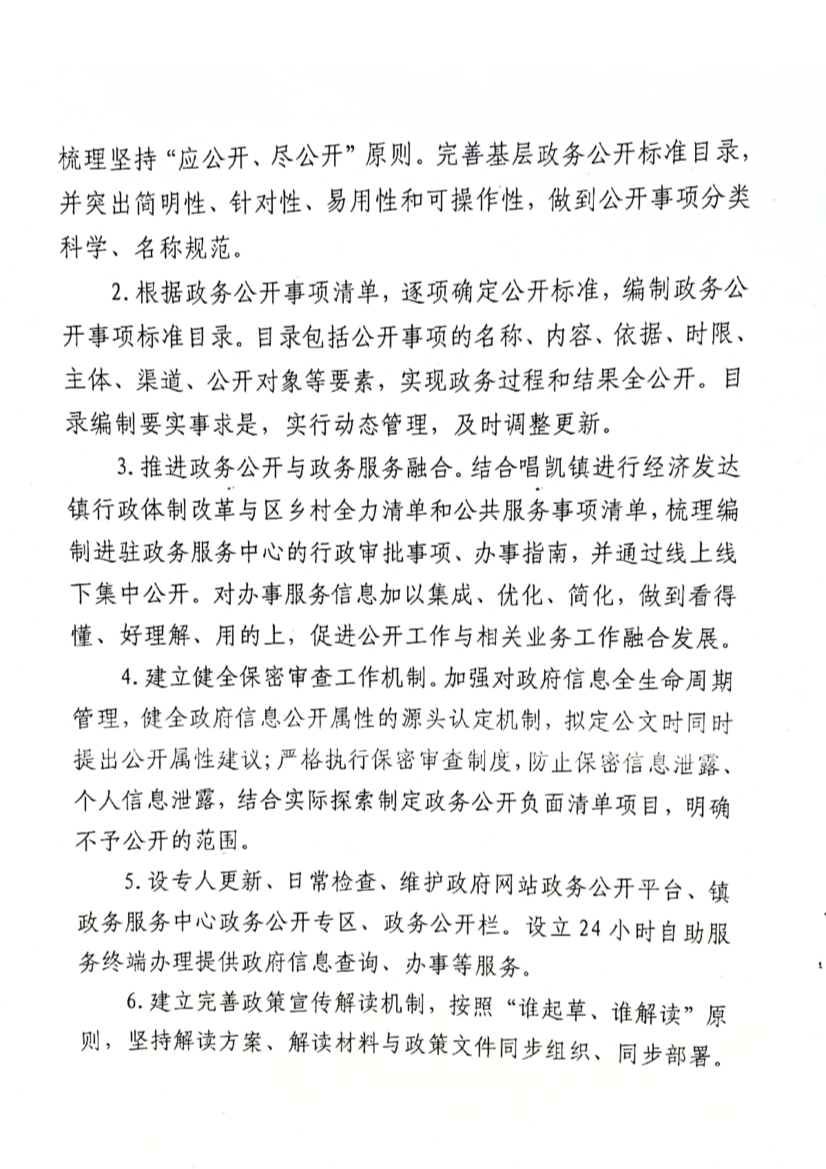 梳理坚持“应公开、尽公开”原则。完善基层政务公开标准目录，并突出简明性、针对性、易用性和可操作性，做到公开事项分类科学、名称规范。

2. 根据政务公开事项清单，逐项确定公开标准，编制政务公开事项标准目录。目录包括公开事项的名称、内容、依据、时限、主体、渠道、公开对象等要素，实现政务过程和结果全公开。目录编制要实事求是，实行动态管理，及时调整更新。

3. 推进政务公开与政务服务融合。结合唱凯镇进行经济发达镇行政体制改革与区乡村全力清单和公共服务事项清单，梳理编制进驻政务服务中心的行政审批事项、办事指南，并通过线上线下集中公开。对办事服务信息加以集成、优化、简化，做到看得懂、好理解、用的上，促进公开工作与相关业务工作融合发展。

4. 建立健全保密审查工作机制。加强对政府信息全生命周期管理，健全政府信息公开属性的源头认定机制，拟定公文时同时提出公开属性建议；严格执行保密审查制度，防止保密信息泄露、个人信息泄露，结合实际探索制定政务公开负面清单项目，明确不予公开的范围。

5. 设专人更新、日常检查、维护政府网站政务公开平台、镇政务服务中心政务公开专区、政务公开栏。设立 24 小时自助服务终端办理提供政府信息查询、办事等服务。

6. 建立完善政策宣传解读机制，按照“谁起草、谁解读”原则，坚持解读方案、解读材料与政策文件同步组织、同步部署。